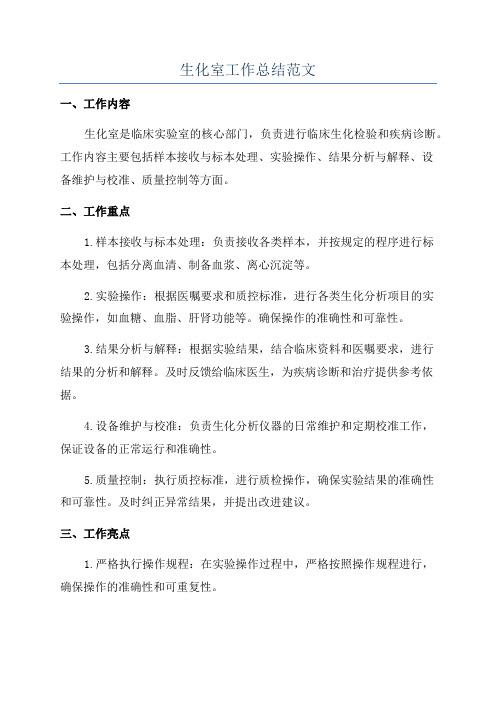 生化室工作总结范文

一、工作内容

生化室是临床实验室的核心部门，负责进行临床生化检验和疾病诊断。工作内容主要包括样本接收与标本处理、实验操作、结果分析与解释、设备维护与校准、质量控制等方面。

二、工作重点

1.样本接收与标本处理：负责接收各类样本，并按规定的程序进行标本处理，包括分离血清、制备血浆、离心沉淀等。

2.实验操作：根据医嘱要求和质控标准，进行各类生化分析项目的实验操作，如血糖、血脂、肝肾功能等。确保操作的准确性和可靠性。

3.结果分析与解释：根据实验结果，结合临床资料和医嘱要求，进行结果的分析和解释。及时反馈给临床医生，为疾病诊断和治疗提供参考依据。

4.设备维护与校准：负责生化分析仪器的日常维护和定期校准工作，保证设备的正常运行和准确性。

5.质量控制：执行质控标准，进行质检操作，确保实验结果的准确性和可靠性。及时纠正异常结果，并提出改进建议。

三、工作亮点

1.严格执行操作规程：在实验操作过程中，严格按照操作规程进行，确保操作的准确性和可重复性。